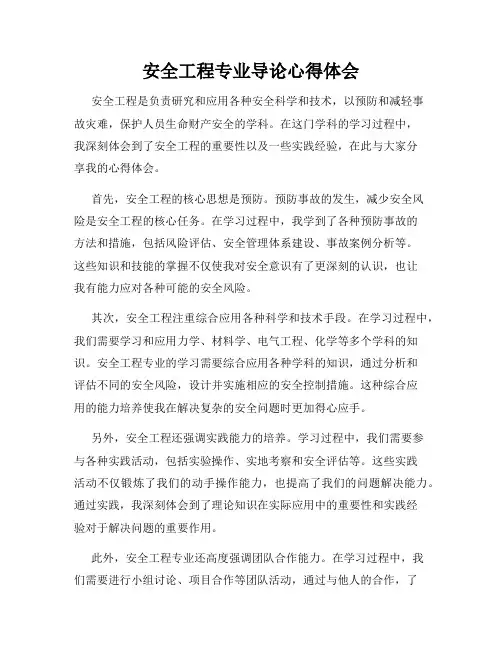 安全工程专业导论心得体会

安全工程是负责研究和应用各种安全科学和技术，以预防和减轻事故灾难，保护人员生命财产安全的学科。在这门学科的学习过程中，我深刻体会到了安全工程的重要性以及一些实践经验，在此与大家分享我的心得体会。

首先，安全工程的核心思想是预防。预防事故的发生，减少安全风险是安全工程的核心任务。在学习过程中，我学到了各种预防事故的方法和措施，包括风险评估、安全管理体系建设、事故案例分析等。这些知识和技能的掌握不仅使我对安全意识有了更深刻的认识，也让我有能力应对各种可能的安全风险。

其次，安全工程注重综合应用各种科学和技术手段。在学习过程中，我们需要学习和应用力学、材料学、电气工程、化学等多个学科的知识。安全工程专业的学习需要综合应用各种学科的知识，通过分析和评估不同的安全风险，设计并实施相应的安全控制措施。这种综合应用的能力培养使我在解决复杂的安全问题时更加得心应手。

另外，安全工程还强调实践能力的培养。学习过程中，我们需要参与各种实践活动，包括实验操作、实地考察和安全评估等。这些实践活动不仅锻炼了我们的动手操作能力，也提高了我们的问题解决能力。通过实践，我深刻体会到了理论知识在实际应用中的重要性和实践经验对于解决问题的重要作用。

此外，安全工程专业还高度强调团队合作能力。在学习过程中，我们需要进行小组讨论、项目合作等团队活动，通过与他人的合作，了